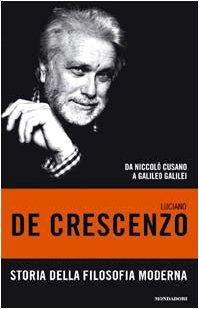 DA NICCOLÒ CUSANO
A GALILEO GALILEI

LUCIANO
DE CRESCENZO

STORIA DELLA FILOSOFIA MODERNA

MONDADORI